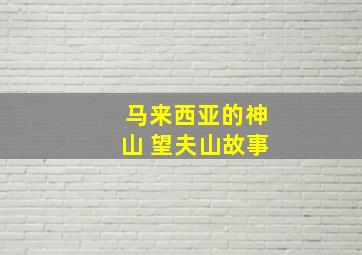 马来西亚的神山 望夫山故事